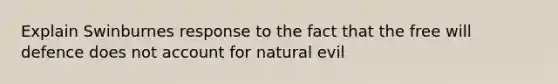 Explain Swinburnes response to the fact that the free will defence does not account for natural evil